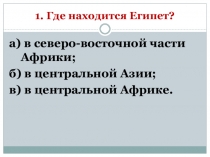 1. Где находится Египет?

а) в северо-восточной части Африки;
б) в центральной Азии;
в) в центральной Африке.